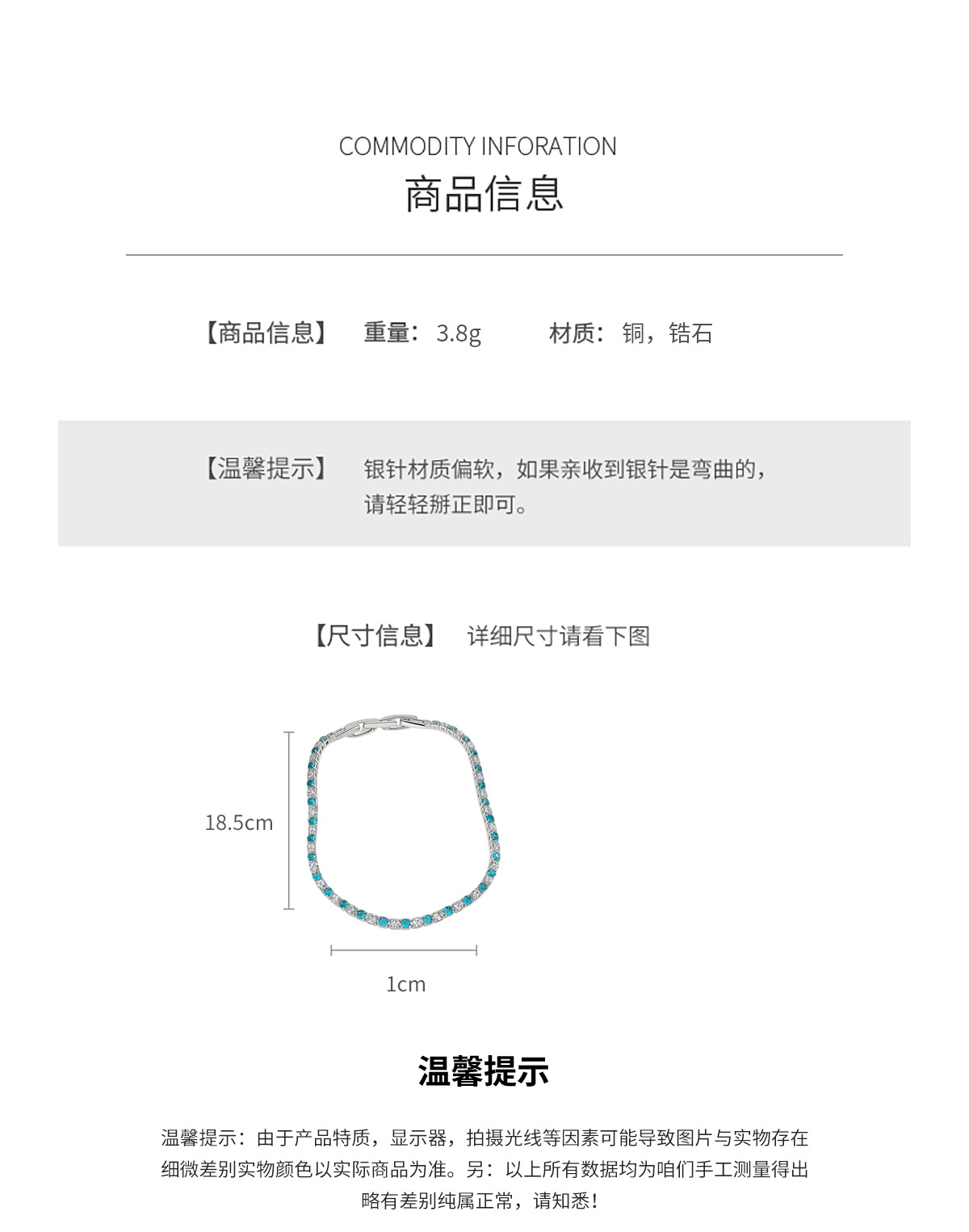 COMMODITY INFORATION
商品信息

【商品信息】 重量：3.8g 材质：铜，锆石

【温馨提示】 银针材质偏软，如果亲收到银针是弯曲的，请轻轻掰正即可。

【尺寸信息】 详细尺寸请看下图

18.5cm

1cm

温馨提示

温馨提示：由于产品特质，显示器，拍摄光线等因素可能导致图片与实物存在细微差别实物颜色以实际商品为准。另：以上所有数据均为咱们手工测量得出略有差别纯属正常，请知悉！